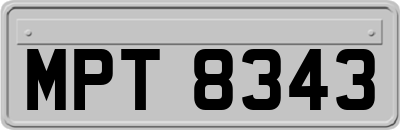 MPT 8343